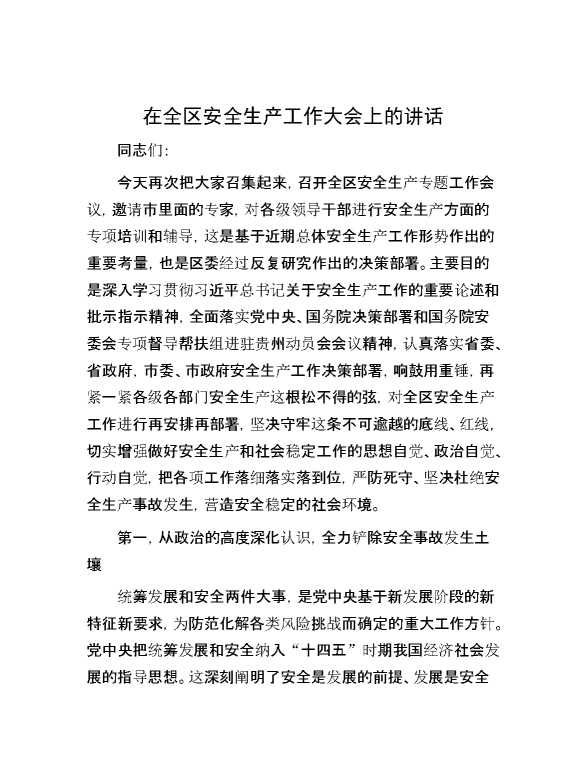 在全区安全生产工作大会上的讲话

同志们:

今天再次把大家召集起来，召开全区安全生产专题工作会议，邀请市里面的专家，对各级领导干部进行安全生产方面的专项培训和辅导，这是基于近期总体安全生产工作形势作出的重要考量，也是区委经过反复研究作出的决策部署。主要目的是深入学习贯彻习近平总书记关于安全生产工作的重要论述和批示指示精神，全面落实党中央、国务院决策部署和国务院安委会专项督导帮扶组进驻贵州动员会会议精神，认真落实省委、省政府，市委、市政府安全生产工作决策部署，响鼓用重锤，再紧一紧各级各部门安全生产这根松不得的弦，对全区安全生产工作进行再安排再部署，坚决守牢这条不可逾越的底线、红线，切实增强做好安全生产和社会稳定工作的思想自觉、政治自觉、行动自觉，把各项工作落细落实落到位，严防死守、坚决杜绝安全生产事故发生，营造安全稳定的社会环境。

第一，从政治的高度深化认识，全力铲除安全事故发生土壤

统筹发展和安全两件大事，是党中央基于新发展阶段的新特征新要求，为防范化解各类风险挑战而确定的重大工作方针。党中央把统筹发展和安全纳入“十四五”时期我国经济社会发展的指导思想。这深刻阐明了安全是发展的前提、发展是安全